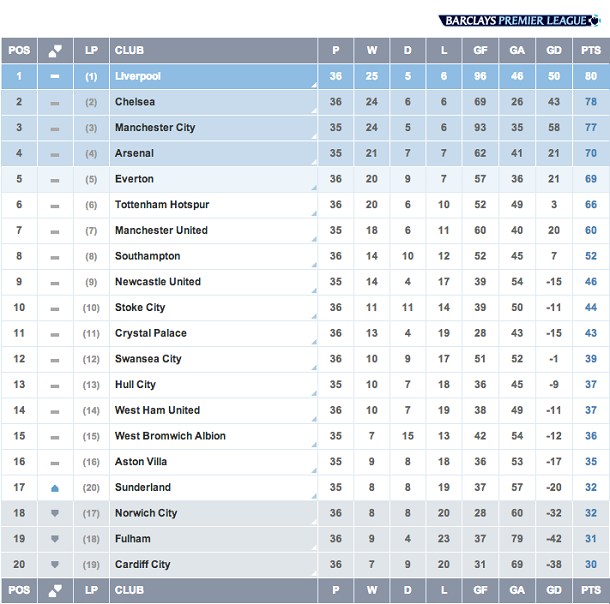 BARCLAYS PREMIER LEAGUE

| POS | | LP | CLUB | P | W | D | L | GF | GA | GD | PTS |
|---|---|---|---|---|---|---|---|---|---|---|---|
| 1 | | (1) | Liverpool | 36 | 25 | 5 | 6 | 96 | 46 | 50 | 80 |
| 2 | | (2) | Chelsea | 36 | 24 | 6 | 6 | 69 | 26 | 43 | 78 |
| 3 | | (3) | Manchester City | 35 | 24 | 5 | 6 | 93 | 35 | 58 | 77 |
| 4 | | (4) | Arsenal | 35 | 21 | 7 | 7 | 62 | 41 | 21 | 70 |
| 5 | | (5) | Everton | 36 | 20 | 9 | 7 | 57 | 36 | 21 | 69 |
| 6 | | (6) | Tottenham Hotspur | 36 | 20 | 6 | 10 | 52 | 49 | 3 | 66 |
| 7 | | (7) | Manchester United | 35 | 18 | 6 | 11 | 60 | 40 | 20 | 60 |
| 8 | | (8) | Southampton | 36 | 14 | 10 | 12 | 52 | 45 | 7 | 52 |
| 9 | | (9) | Newcastle United | 35 | 14 | 4 | 17 | 39 | 54 | -15 | 46 |
| 10 | | (10) | Stoke City | 36 | 11 | 11 | 14 | 39 | 50 | -11 | 44 |
| 11 | | (11) | Crystal Palace | 36 | 13 | 4 | 19 | 28 | 43 | -15 | 43 |
| 12 | | (12) | Swansea City | 36 | 10 | 9 | 17 | 51 | 52 | -1 | 39 |
| 13 | | (13) | Hull City | 35 | 10 | 7 | 18 | 36 | 45 | -9 | 37 |
| 14 | | (14) | West Ham United | 36 | 10 | 7 | 19 | 38 | 49 | -11 | 37 |
| 15 | | (15) | West Bromwich Albion | 35 | 7 | 15 | 13 | 42 | 54 | -12 | 36 |
| 16 | | (16) | Aston Villa | 35 | 9 | 8 | 18 | 36 | 53 | -17 | 35 |
| 17 | | (20) | Sunderland | 35 | 8 | 8 | 19 | 37 | 57 | -20 | 32 |
| 18 | | (17) | Norwich City | 36 | 8 | 8 | 20 | 28 | 60 | -32 | 32 |
| 19 | | (18) | Fulham | 36 | 9 | 4 | 23 | 37 | 79 | -42 | 31 |
| 20 | | (19) | Cardiff City | 36 | 7 | 9 | 20 | 31 | 69 | -38 | 30 |
| POS | | LP | CLUB | P | W | D | L | GF | GA | GD | PTS |